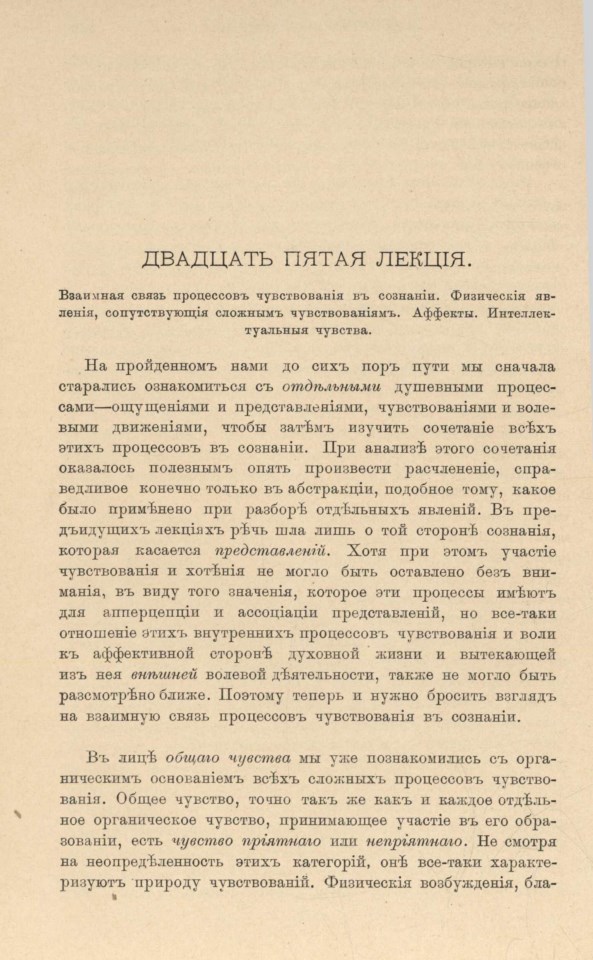 ДВАДЦАТЬ ПЯТАЯ ЛЕКЦІЯ.

Взаимная связь процессовъ чувствованія въ сознаніи. Физическія явленія, сопутствующія сложнымъ чувствованіямъ. Аффекты. Интеллектуальныя чувства.

На пройденномъ нами до сихъ поръ пути мы сначала старались ознакомиться съ отдѣльными душевными процессами—ощущеніями и представленіями, чувствованіями и волевыми движеніями, чтобы затѣмъ изучить сочетаніе всѣхъ этихъ процессовъ въ сознаніи. При анализѣ этого сочетанія оказалось полезнымъ опять произвести расчлененіе, справедливое конечно только въ абстракціи, подобное тому, какое было примѣнено при разборѣ отдѣльныхъ явленій. Въ предъидущихъ лекціяхъ рѣчь шла лишь о той сторонѣ сознанія, которая касается представленій. Хотя при этомъ участіе чувствованія и хотѣнія не могло быть оставлено безъ вниманія, въ виду того значенія, которое эти процессы имѣютъ для апперцепціи и ассоціаціи представленій, но все-таки отношеніе этихъ внутреннихъ процессовъ чувствованія и воли къ аффективной сторонѣ духовной жизни и вытекающей изъ нея внѣшней волевой дѣятельности, также не могло быть разсмотрѣно ближе. Поэтому теперь и нужно бросить взглядъ на взаимную связь процессовъ чувствованія въ сознаніи.

Въ лицѣ общаго чувства мы уже познакомились съ органическимъ основаніемъ всѣхъ сложныхъ процессовъ чувствованія. Общее чувство, точно такъ же какъ и каждое отдѣльное органическое чувство, принимающее участіе въ его образованіи, есть чувство пріятнаго или непріятнаго. Не смотря на неопредѣленность этихъ категорій, онѣ все-таки характеризуютъ природу чувствованій. Физическія возбужденія, бла-